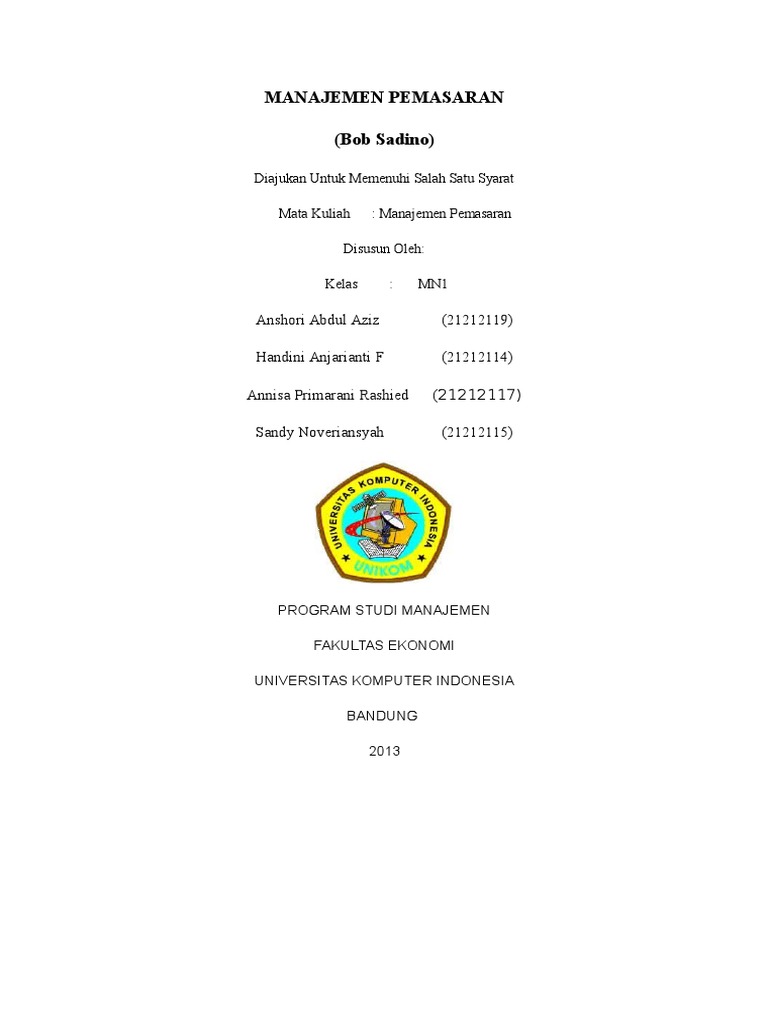 MANAJEMEN PEMASARAN

(Bob Sadino)

Diajukan Untuk Memenuhi Salah Satu Syarat

Mata Kuliah : Manajemen Pemasaran

Disusun Oleh:

Kelas : MN1

Anshori Abdul Aziz (21212119)

Handini Anjarianti F (21212114)

Annisa Primarani Rashied (21212117)

Sandy Noveriansyah (21212115)

UNIVERSITAS KOMPUTER INDONESIA

UNIKOM

PROGRAM STUDI MANAJEMEN

FAKULTAS EKONOMI

UNIVERSITAS KOMPUTER INDONESIA

BANDUNG

2013